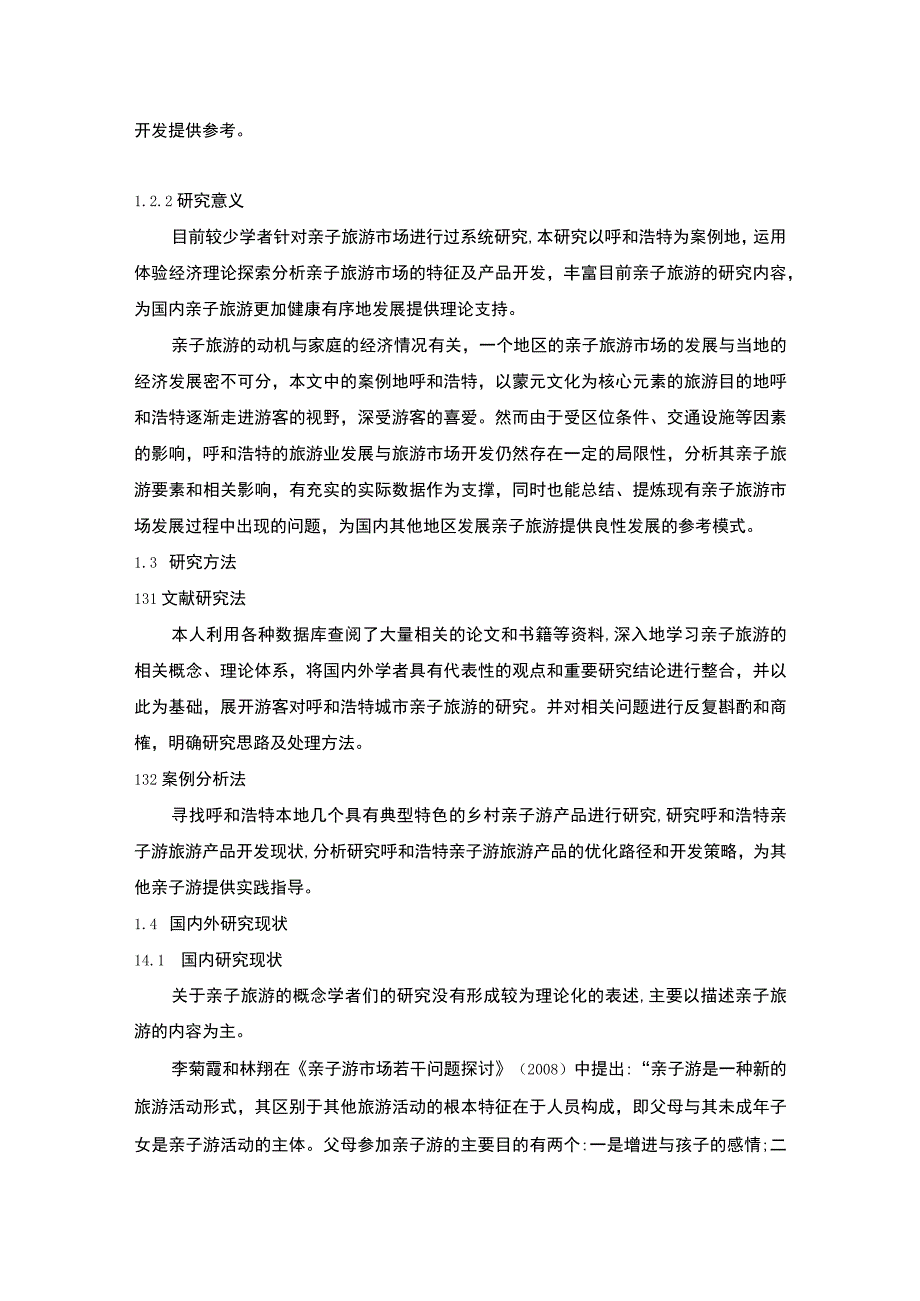 开发提供参考。

1.2.2 研究意义

目前较少学者针对亲子旅游市场进行过系统研究，本研究以呼和浩特为案例地，运用体验经济理论探索分析亲子旅游市场的特征及产品开发，丰富目前亲子旅游的研究内容，为国内亲子旅游更加健康有序地发展提供理论支持。

亲子旅游的动机与家庭的经济情况有关，一个地区的亲子旅游市场的发展与当地的经济发展密不可分，本文中的案例地呼和浩特，以蒙元文化为核心元素的旅游目的地呼和浩特逐渐走进游客的视野，深受游客的喜爱。然而由于受区位条件、交通设施等因素的影响，呼和浩特的旅游业发展与旅游市场开发仍然存在一定的局限性，分析其亲子旅游要素和相关影响，有充实的实际数据作为支撑，同时也能总结、提炼现有亲子旅游市场发展过程中出现的问题，为国内其他地区发展亲子旅游提供良性发展的参考模式。

1.3 研究方法

131 文献研究法

本人利用各种数据库查阅了大量相关的论文和书籍等资料，深入地学习亲子旅游的相关概念、理论体系，将国内外学者具有代表性的观点和重要研究结论进行整合，并以此为基础，展开游客对呼和浩特城市亲子旅游的研究。并对相关问题进行反复斟酌和商榷，明确研究思路及处理方法。

132 案例分析法

寻找呼和浩特本地几个具有典型特色的乡村亲子游产品进行研究，研究呼和浩特亲子游旅游产品开发现状，分析研究呼和浩特亲子游旅游产品的优化路径和开发策略，为其他亲子游提供实践指导。

1.4 国内外研究现状

14.1 国内研究现状

关于亲子旅游的概念学者们的研究没有形成较为理论化的表述，主要以描述亲子旅游的内容为主。

李菊霞和林翔在《亲子游市场若干问题探讨》（2008）中提出：“亲子游是一种新的旅游活动形式，其区别于其他旅游活动的根本特征在于人员构成，即父母与其未成年子女是亲子游活动的主体。父母参加亲子游的主要目的有两个：一是增进与孩子的感情；二